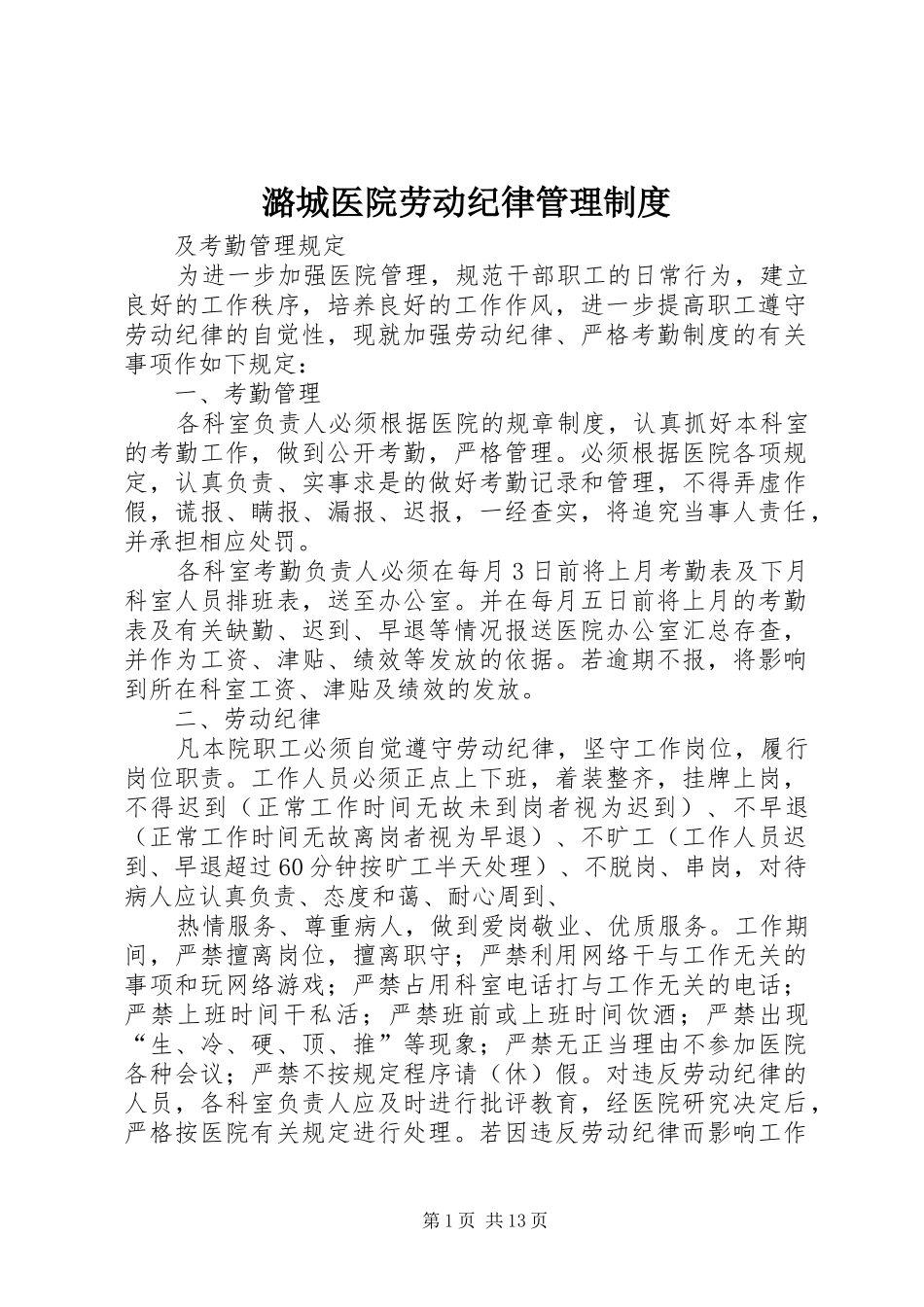 潞城医院劳动纪律管理制度

及考勤管理规定

为进一步加强医院管理，规范干部职工的日常行为，建立良好的工作秩序，培养良好的工作作风，进一步提高职工遵守劳动纪律的自觉性，现就加强劳动纪律、严格考勤制度的有关事项作如下规定：

一、考勤管理

各科室负责人必须根据医院的规章制度，认真抓好本科室的考勤工作，做到公开考勤，严格管理。必须根据医院各项规定，认真负责、实事求是的做好考勤记录和管理，不得弄虚作假，谎报、瞒报、漏报、迟报，一经查实，将追究当事人责任，并承担相应处罚。

各科室考勤负责人必须在每月3日前将上月考勤表及下月科室人员排班表，送至办公室。并在每月五日前将上月的考勤表及有关缺勤、迟到、早退等情况报送医院办公室汇总存查，并作为工资、津贴、绩效等发放的依据。若逾期不报，将影响到所在科室工资、津贴及绩效的发放。

二、劳动纪律

凡本院职工必须自觉遵守劳动纪律，坚守工作岗位，履行岗位职责。工作人员必须正点上下班，着装整齐，挂牌上岗，不得迟到（正常工作时间无故未到岗者视为迟到）、不早退（正常工作时间无故离岗者视为早退）、不旷工（工作人员迟到、早退超过60分钟按旷工半天处理）、不脱岗、串岗，对待病人应认真负责、态度和蔼、耐心周到、

热情服务、尊重病人，做到爱岗敬业、优质服务。工作期间，严禁擅离岗位，擅离职守；严禁利用网络干与工作无关的事项和玩网络游戏；严禁占用科室电话打与工作无关的电话；严禁上班时间干私活；严禁班前或上班时间饮酒；严禁出现“生、冷、硬、顶、推”等现象；严禁无正当理由不参加医院各种会议；严禁不按规定程序请（休）假。对违反劳动纪律的人员，各科室负责人应及时进行批评教育，经医院研究决定后，严格按医院有关规定进行处理。若因违反劳动纪律而影响工作

第1页 共13页